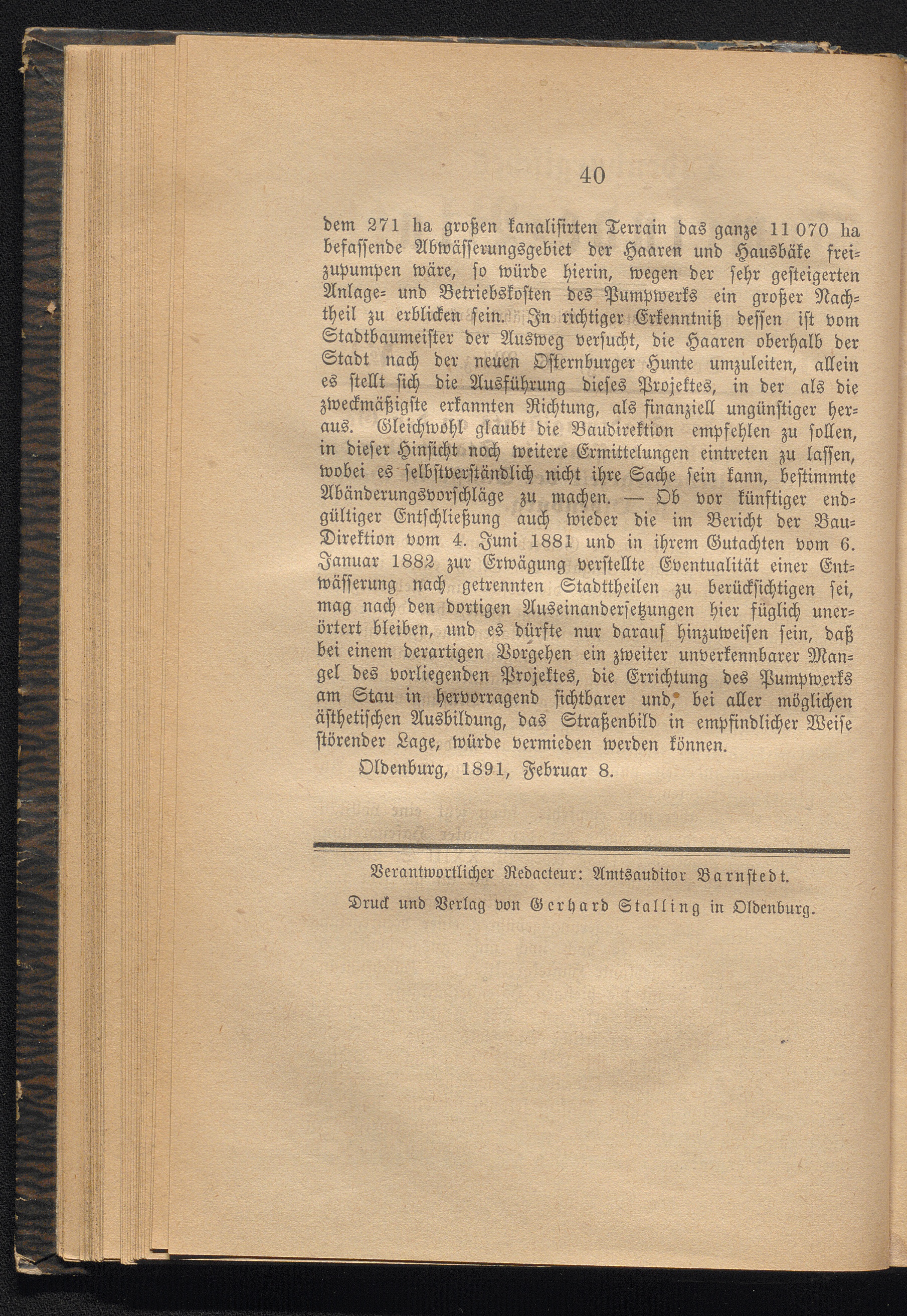 40

dem 271 ha großen kanalisirten Terrain das ganze 11 070 ha befassende Abwässerungsgebiet der Haaren und Hausbäke freizupumpen wäre, so würde hierin, wegen der sehr gesteigerten Anlage- und Betriebskosten des Pumpwerks ein großer Nachtheil zu erblicken sein. In richtiger Erkenntniß dessen ist vom Stadtbaumeister der Ausweg versucht, die Haaren oberhalb der Stadt nach der neuen Osternburger Hunte umzuleiten, allein es stellt sich die Ausführung dieses Projektes, in der als die zweckmäßigste erkannten Richtung, als finanziell ungünstiger heraus. Gleichwohl glaubt die Baudirektion empfehlen zu sollen, in dieser Hinsicht noch weitere Ermittelungen eintreten zu lassen, wobei es selbstverständlich nicht ihre Sache sein kann, bestimmte Abänderungsvorschläge zu machen. — Ob vor künftiger endgültiger Entschließung auch wieder die im Bericht der Bau-Direktion vom 4. Juni 1881 und in ihrem Gutachten vom 6. Januar 1882 zur Erwägung verstellte Eventualität einer Entwässerung nach getrennten Stadttheilen zu berücksichtigen sei, mag nach den dortigen Auseinandersetzungen hier füglich unerörtert bleiben, und es dürfte nur darauf hinzuweisen sein, daß bei einem derartigen Vorgehen ein zweiter unverkennbarer Mangel des vorliegenden Projektes, die Errichtung des Pumpwerks am Stau in hervorragend sichtbarer und, bei aller möglichen ästhetischen Ausbildung, das Straßenbild in empfindlicher Weise störender Lage, würde vermieden werden können.

Oldenburg, 1891, Februar 8.

Verantwortlicher Redacteur: Amtsauditor Barnstedt.

Druck und Verlag von Gerhard Stalling in Oldenburg.